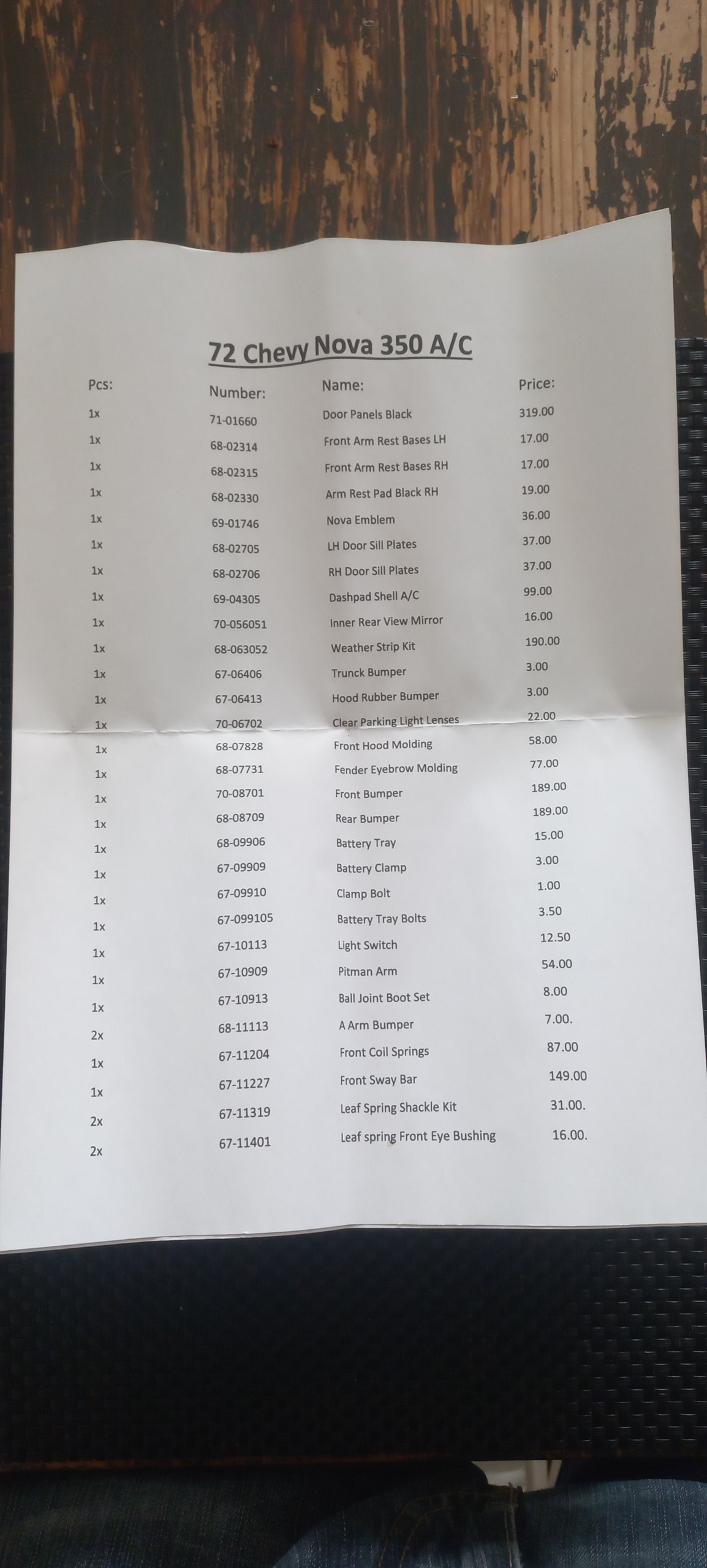 72 Chevy Nova 350 A/C

| Pcs: | Number: | Name: | Price: |
|---|---|---|---|
| 1x | 71-01660 | Door Panels Black | 319.00 |
| 1x | 68-02314 | Front Arm Rest Bases LH | 17.00 |
| 1x | 68-02315 | Front Arm Rest Bases RH | 17.00 |
| 1x | 68-02330 | Arm Rest Pad Black RH | 19.00 |
| 1x | 69-01746 | Nova Emblem | 36.00 |
| 1x | 68-02705 | LH Door Sill Plates | 37.00 |
| 1x | 68-02706 | RH Door Sill Plates | 37.00 |
| 1x | 69-04305 | Dashpad Shell A/C | 99.00 |
| 1x | 70-056051 | Inner Rear View Mirror | 16.00 |
| 1x | 68-063052 | Weather Strip Kit | 190.00 |
| 1x | 67-06406 | Trunck Bumper | 3.00 |
| 1x | 67-06413 | Hood Rubber Bumper | 3.00 |
| 1x | 70-06702 | Clear Parking Light Lenses | 22.00 |
| 1x | 68-07828 | Front Hood Molding | 58.00 |
| 1x | 68-07731 | Fender Eyebrow Molding | 77.00 |
| 1x | 70-08701 | Front Bumper | 189.00 |
| 1x | 68-08709 | Rear Bumper | 189.00 |
| 1x | 68-09906 | Battery Tray | 15.00 |
| 1x | 67-09909 | Battery Clamp | 3.00 |
| 1x | 67-09910 | Clamp Bolt | 1.00 |
| 1x | 67-099105 | Battery Tray Bolts | 3.50 |
| 1x | 67-10113 | Light Switch | 12.50 |
| 1x | 67-10909 | Pitman Arm | 54.00 |
| 1x | 67-10913 | Ball Joint Boot Set | 8.00 |
| 2x | 68-11113 | A Arm Bumper | 7.00. |
| 1x | 67-11204 | Front Coil Springs | 87.00 |
| 1x | 67-11227 | Front Sway Bar | 149.00 |
| 2x | 67-11319 | Leaf Spring Shackle Kit | 31.00. |
| 2x | 67-11401 | Leaf spring Front Eye Bushing | 16.00. |